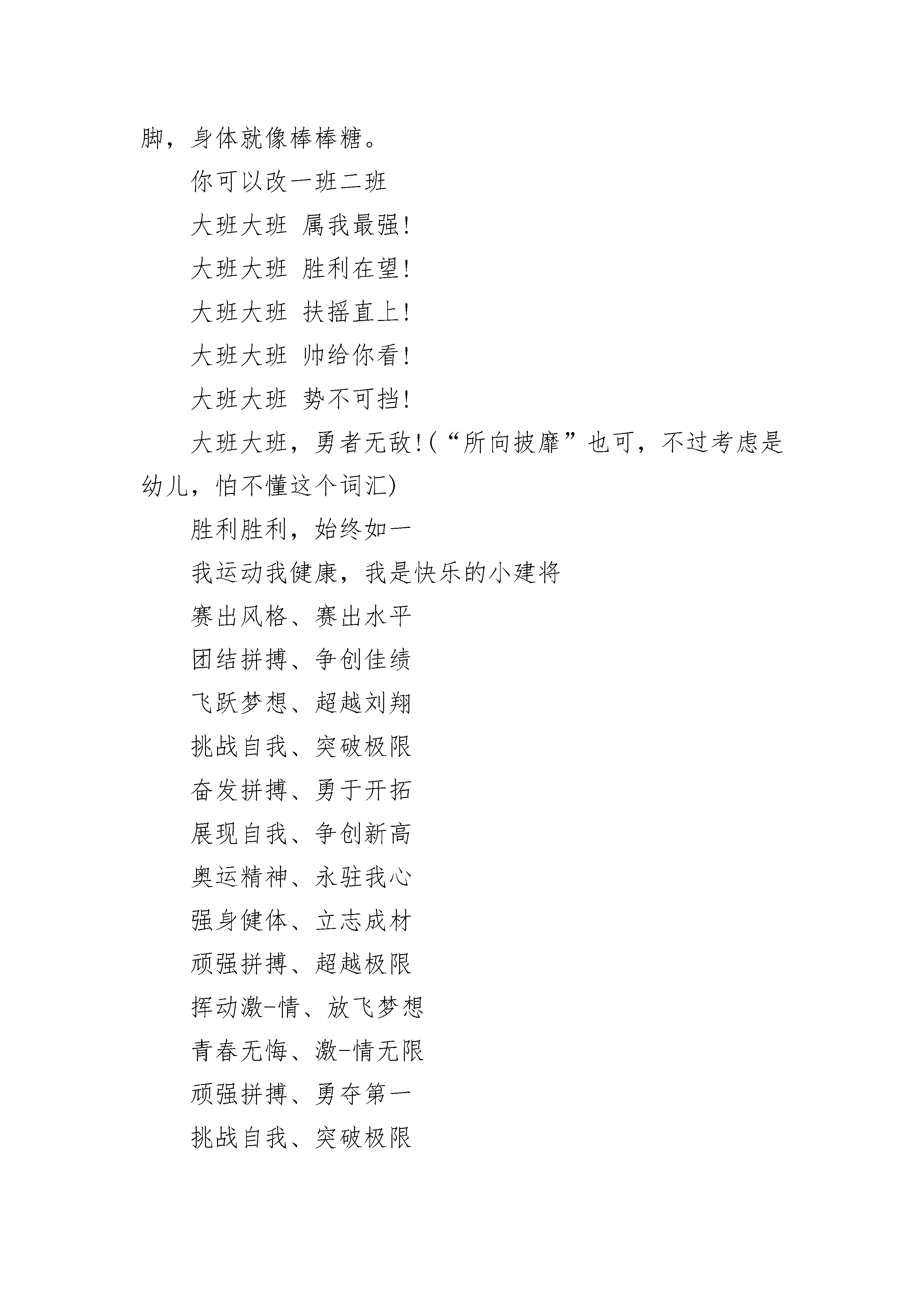 脚，身体就像棒棒糖。

你可以改一班二班

大班大班 属我最强!

大班大班 胜利在望!

大班大班 扶摇直上!

大班大班 帅给你看!

大班大班 势不可挡!

大班大班，勇者无敌!(“所向披靡”也可，不过考虑是幼儿，怕不懂这个词汇)

胜利胜利，始终如一

我运动我健康，我是快乐的小建将

赛出风格、赛出水平

团结拼搏、争创佳绩

飞跃梦想、超越刘翔

挑战自我、突破极限

奋发拼搏、勇于开拓

展现自我、争创新高

奥运精神、永驻我心

强身健体、立志成材

顽强拼搏、超越极限

挥动激-情、放飞梦想

青春无悔、激-情无限

顽强拼搏、勇夺第一

挑战自我、突破极限